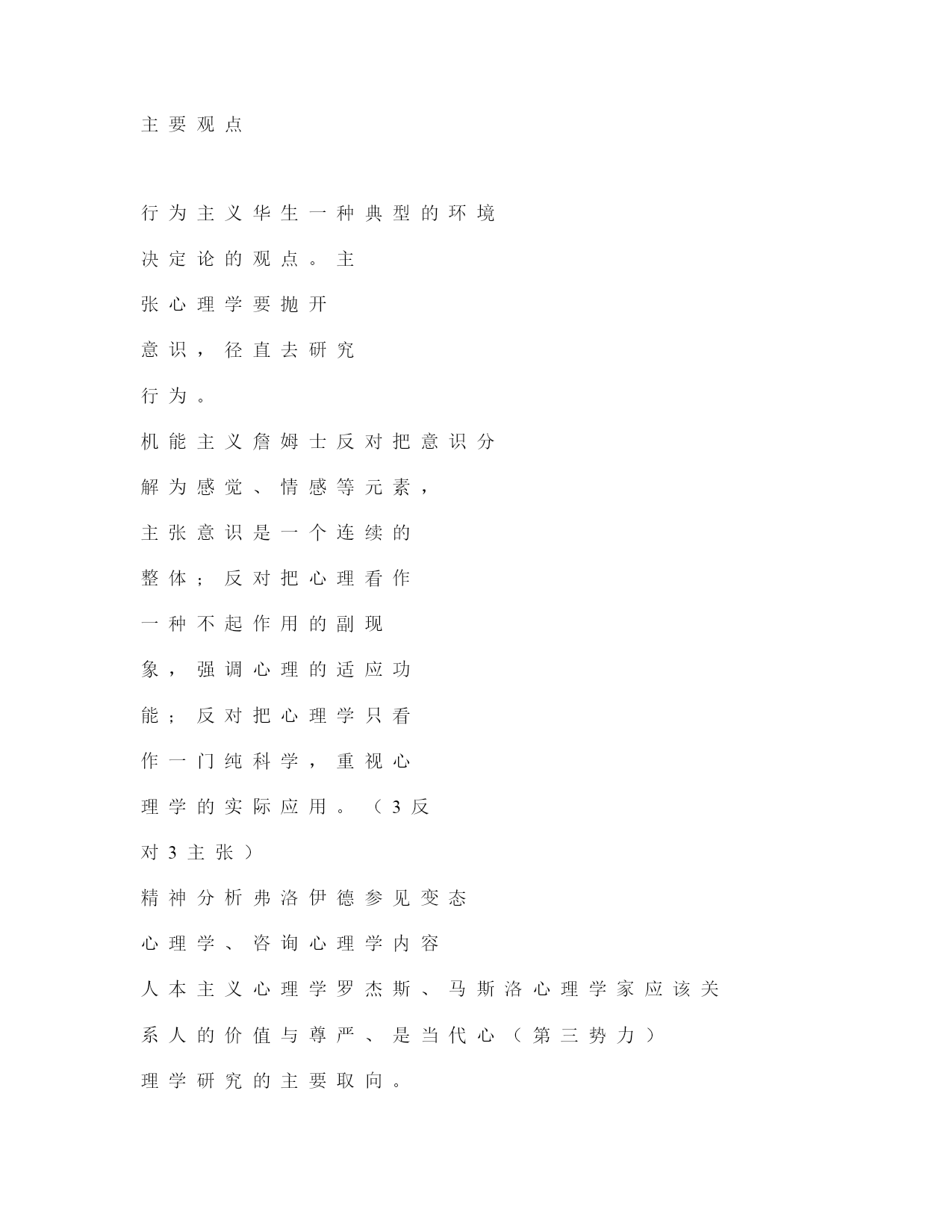 主要观点

行为主义华生一种典型的环境决定论的观点。主张心理学要抛开意识，径直去研究行为。

机能主义詹姆士反对把意识分解为感觉、情感等元素，主张意识是一个连续的整体；反对把心理看作一种不起作用的副现象，强调心理的适应功能；反对把心理学只看作一门纯科学，重视心理学的实际应用。（3反对3主张）

精神分析弗洛伊德参见变态心理学、咨询心理学内容

人本主义心理学罗杰斯、马斯洛心理学家应该关系人的价值与尊严、是当代心（第三势力）理学研究的主要取向。